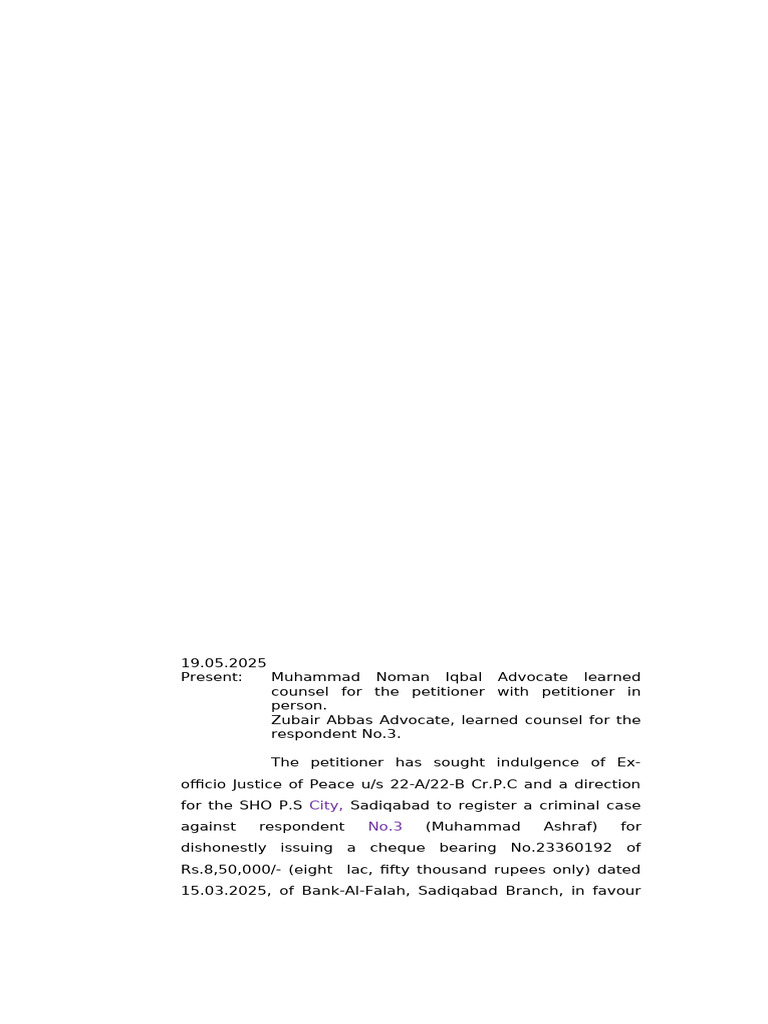 19.05.2025
Present: Muhammad Noman Iqbal Advocate learned counsel for the petitioner with petitioner in person.
Zubair Abbas Advocate, learned counsel for the respondent No.3.

The petitioner has sought indulgence of Ex-officio Justice of Peace u/s 22-A/22-B Cr.P.C and a direction for the SHO P.S City, Sadiqabad to register a criminal case against respondent No.3 (Muhammad Ashraf) for dishonestly issuing a cheque bearing No.23360192 of Rs.8,50,000/- (eight lac, fifty thousand rupees only) dated 15.03.2025, of Bank-Al-Falah, Sadiqabad Branch, in favour